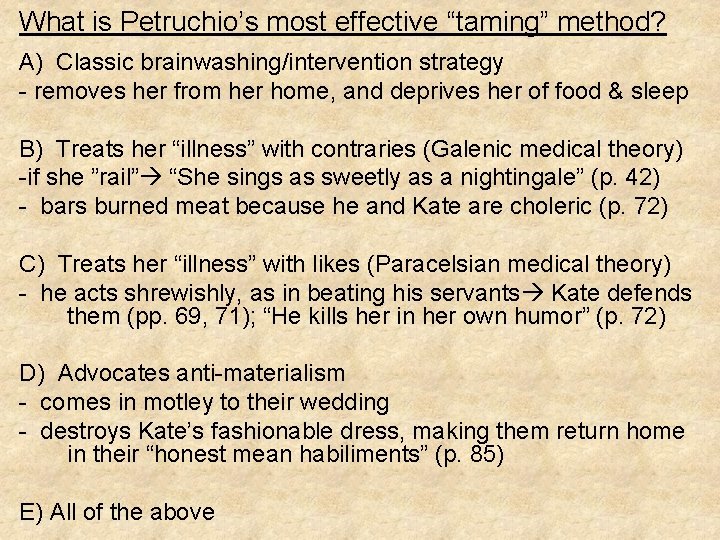 What is Petruchio's most effective "taming" method?

A) Classic brainwashing/intervention strategy
- removes her from her home, and deprives her of food & sleep

B) Treats her "illness" with contraries (Galenic medical theory)
-if she "rail"→ "She sings as sweetly as a nightingale" (p. 42)
- bars burned meat because he and Kate are choleric (p. 72)

C) Treats her "illness" with likes (Paracelsian medical theory)
- he acts shrewishly, as in beating his servants→ Kate defends them (pp. 69, 71); "He kills her in her own humor" (p. 72)

D) Advocates anti-materialism
- comes in motley to their wedding
- destroys Kate's fashionable dress, making them return home in their "honest mean habiliments" (p. 85)

E) All of the above